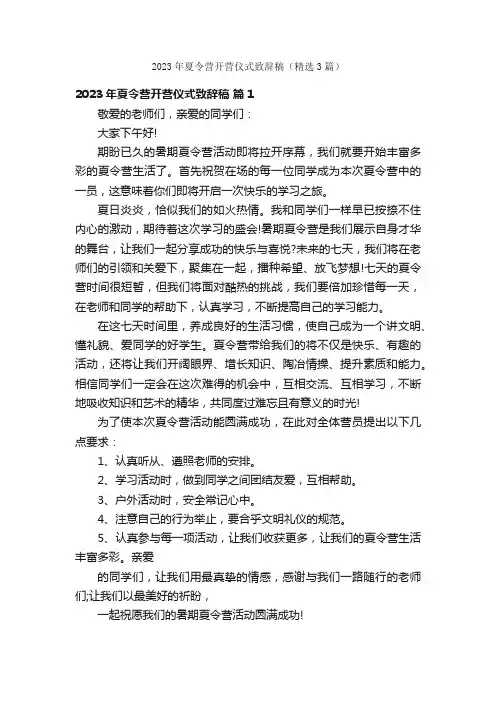 2023 年夏令营开营仪式致辞稿（精选 3 篇）

2023 年夏令营开营仪式致辞稿 篇 1

敬爱的老师们，亲爱的同学们：

大家下午好!

期盼已久的暑期夏令营活动即将拉开序幕，我们就要开始丰富多彩的夏令营生活了。首先祝贺在场的每一位同学成为本次夏令营中的一员，这意味着你们即将开启一次快乐的学习之旅。

夏日炎炎，恰似我们的如火热情。我和同学们一样早已按捺不住内心的激动，期待着这次学习的盛会!暑期夏令营是我们展示自身才华的舞台，让我们一起分享成功的快乐与喜悦?未来的七天，我们将在老师们的引领和关爱下，聚集在一起，播种希望、放飞梦想!七天的夏令营时间很短暂，但我们将面对酷热的挑战，我们要倍加珍惜每一天，在老师和同学的帮助下，认真学习，不断提高自己的学习能力。

在这七天时间里，养成良好的生活习惯，使自己成为一个讲文明、懂礼貌、爱同学的好学生。夏令营带给我们的将不仅是快乐、有趣的活动，还将让我们开阔眼界、增长知识、陶冶情操、提升素质和能力。相信同学们一定会在这次难得的机会中，互相交流、互相学习，不断地吸收知识和艺术的精华，共同度过难忘且有意义的时光!

为了使本次夏令营活动能圆满成功，在此对全体营员提出以下几点要求：

1、认真听从、遵照老师的安排。

2、学习活动时，做到同学之间团结友爱，互相帮助。

3、户外活动时，安全常记心中。

4、注意自己的行为举止，要合乎文明礼仪的规范。

5、认真参与每一项活动，让我们收获更多，让我们的夏令营生活丰富多彩。亲爱

的同学们，让我们用最真挚的情感，感谢与我们一路随行的老师们;让我们以最美好的祈盼，

一起祝愿我们的暑期夏令营活动圆满成功!